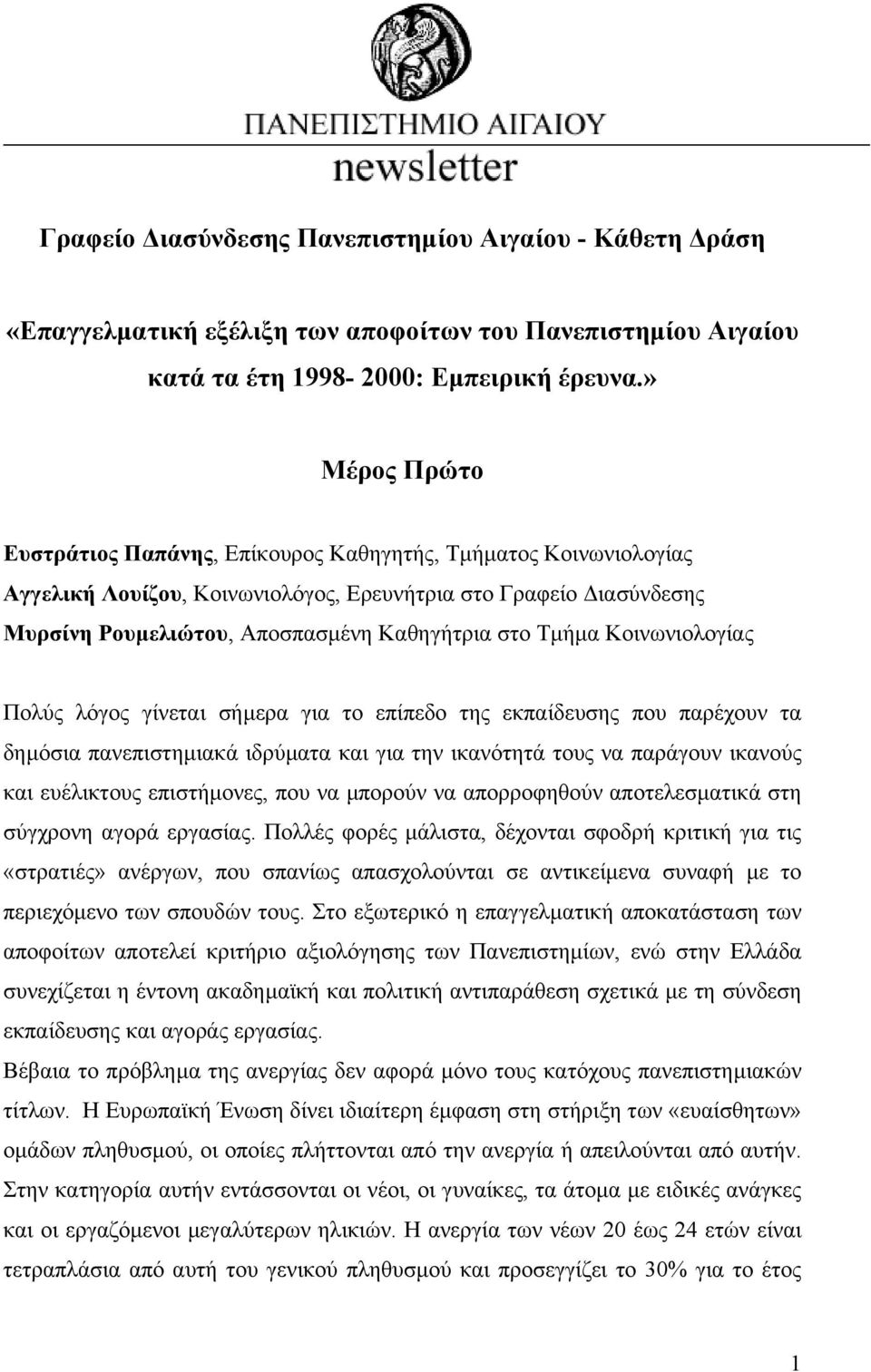 ΠΑΝΕΠΙΣΤΗΜΙΟ ΑΙΓΑΙΟΥ
newsletter

Γραφείο Διασύνδεσης Πανεπιστημίου Αιγαίου - Κάθετη Δράση

«Επαγγελματική εξέλιξη των αποφοίτων του Πανεπιστημίου Αιγαίου κατά τα έτη 1998- 2000: Εμπειρική έρευνα.»

Μέρος Πρώτο

Ευστράτιος Παπάνης, Επίκουρος Καθηγητής, Τμήματος Κοινωνιολογίας
Αγγελική Λουίζου, Κοινωνιολόγος, Ερευνήτρια στο Γραφείο Διασύνδεσης
Μυρσίνη Ρουμελιώτου, Αποσπασμένη Καθηγήτρια στο Τμήμα Κοινωνιολογίας

Πολύς λόγος γίνεται σήμερα για το επίπεδο της εκπαίδευσης που παρέχουν τα δημόσια πανεπιστημιακά ιδρύματα και για την ικανότητά τους να παράγουν ικανούς και ευέλικτους επιστήμονες, που να μπορούν να απορροφηθούν αποτελεσματικά στη σύγχρονη αγορά εργασίας. Πολλές φορές μάλιστα, δέχονται σφοδρή κριτική για τις «στρατιές» ανέργων, που σπανίως απασχολούνται σε αντικείμενα συναφή με το περιεχόμενο των σπουδών τους. Στο εξωτερικό η επαγγελματική αποκατάσταση των αποφοίτων αποτελεί κριτήριο αξιολόγησης των Πανεπιστημίων, ενώ στην Ελλάδα συνεχίζεται η έντονη ακαδημαϊκή και πολιτική αντιπαράθεση σχετικά με τη σύνδεση εκπαίδευσης και αγοράς εργασίας.
Βέβαια το πρόβλημα της ανεργίας δεν αφορά μόνο τους κατόχους πανεπιστημιακών τίτλων. Η Ευρωπαϊκή Ένωση δίνει ιδιαίτερη έμφαση στη στήριξη των «ευαίσθητων» ομάδων πληθυσμού, οι οποίες πλήττονται από την ανεργία ή απειλούνται από αυτήν. Στην κατηγορία αυτήν εντάσσονται οι νέοι, οι γυναίκες, τα άτομα με ειδικές ανάγκες και οι εργαζόμενοι μεγαλύτερων ηλικιών. Η ανεργία των νέων 20 έως 24 ετών είναι τετραπλάσια από αυτή του γενικού πληθυσμού και προσεγγίζει το 30% για το έτος

1